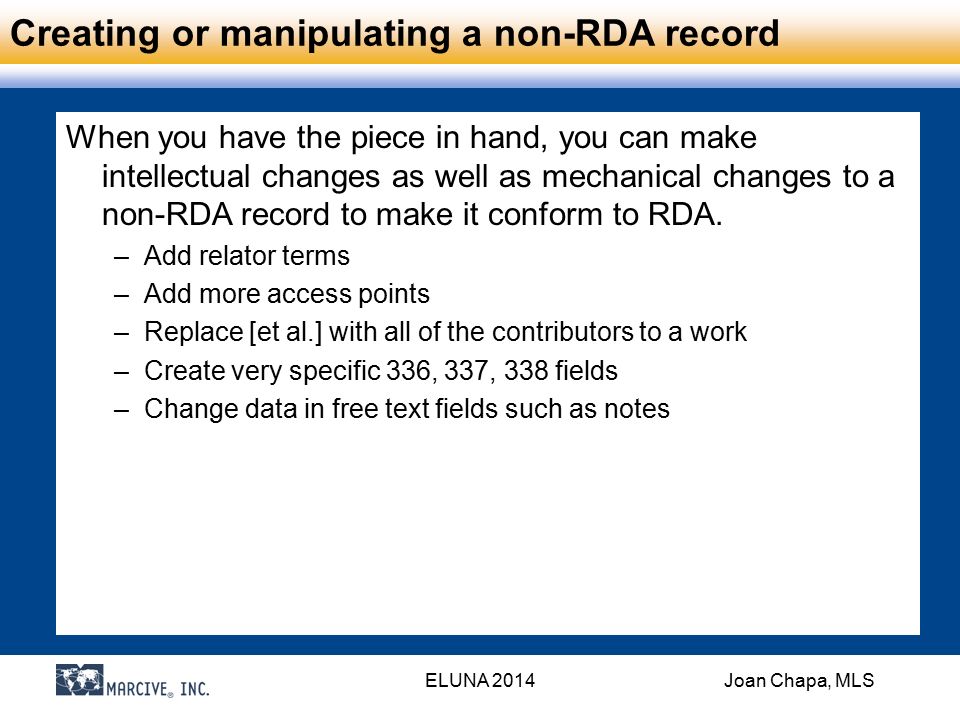 Creating or manipulating a non-RDA record

When you have the piece in hand, you can make intellectual changes as well as mechanical changes to a non-RDA record to make it conform to RDA.

– Add relator terms
– Add more access points
– Replace [et al.] with all of the contributors to a work
– Create very specific 336, 337, 338 fields
– Change data in free text fields such as notes

MARCIVE® INC.

ELUNA 2014

Joan Chapa, MLS